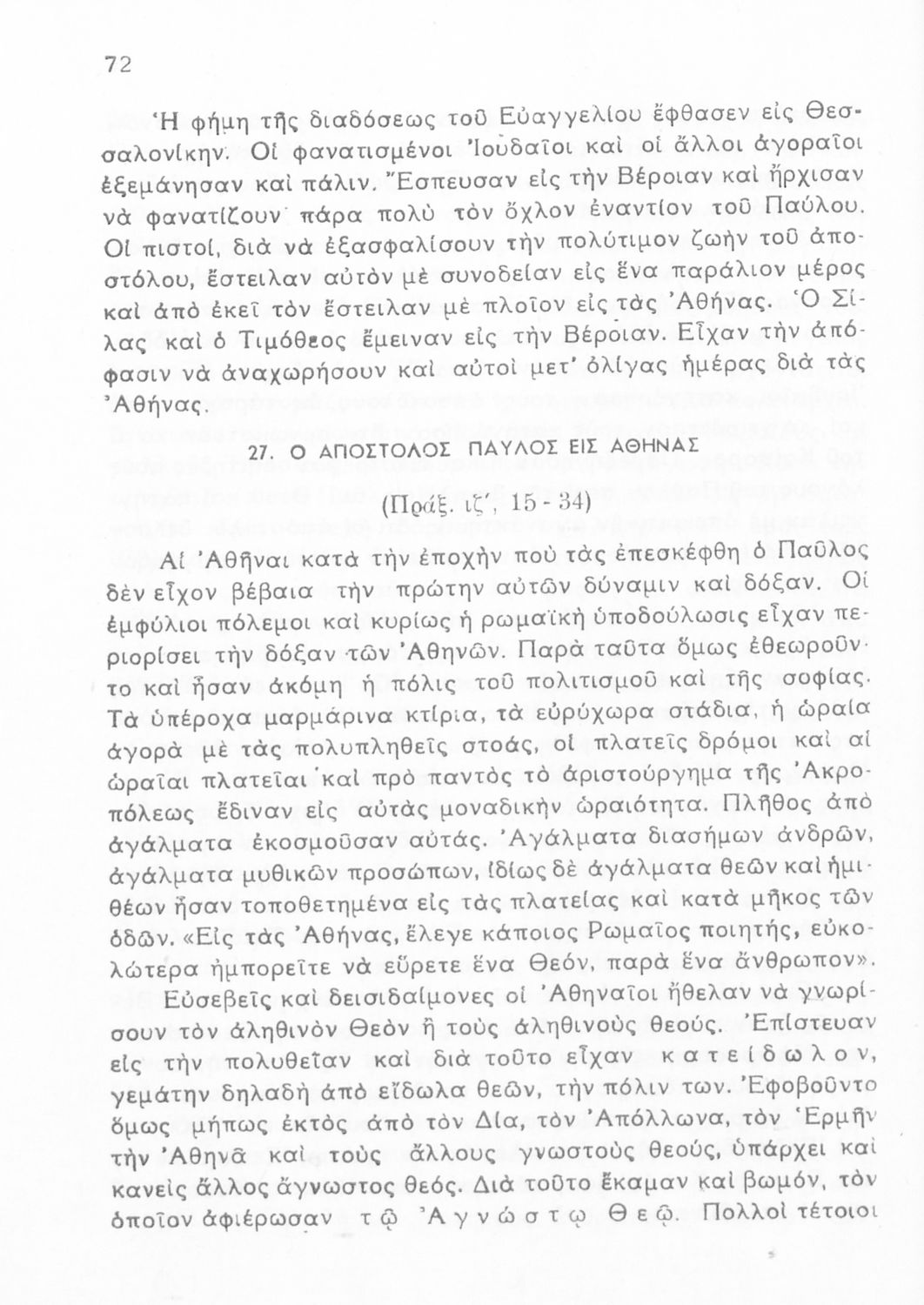 72

Ἡ φήμη τῆς διαδόσεως τοῦ Εὐαγγελίου ἔφθασεν εἰς Θεσσαλονίκην. Οἱ φανατισμένοι Ἰουδαῖοι καὶ οἱ ἄλλοι ἀγοραῖοι ἐξεμάνησαν καὶ πάλιν. Ἔσπευσαν εἰς τὴν Βέροιαν καὶ ἤρχισαν νὰ φανατίζουν πάρα πολὺ τὸν ὄχλον ἐναντίον τοῦ Παύλου. Οἱ πιστοί, διὰ νὰ ἐξασφαλίσουν τὴν πολύτιμον ζωὴν τοῦ ἀποστόλου, ἔστειλαν αὐτὸν μὲ συνοδείαν εἰς ἕνα παράλιον μέρος καὶ ἀπὸ ἐκεῖ τὸν ἔστειλαν μὲ πλοῖον εἰς τὰς Ἀθήνας. Ὁ Σίλας καὶ ὁ Τιμόθεος ἔμειναν εἰς τὴν Βέροιαν. Εἶχαν τὴν ἀπόφασιν νὰ ἀναχωρήσουν καὶ αὐτοὶ μετ' ὀλίγας ἡμέρας διὰ τὰς Ἀθήνας.

27. Ο ΑΠΟΣΤΟΛΟΣ ΠΑΥΛΟΣ ΕΙΣ ΑΘΗΝΑΣ

(Πράξ. ιζ', 15 - 34)

Αἱ Ἀθῆναι κατὰ τὴν ἐποχὴν ποὺ τὰς ἐπεσκέφθη ὁ Παῦλος δὲν εἶχον βέβαια τὴν πρώτην αὐτῶν δύναμιν καὶ δόξαν. Οἱ ἐμφύλιοι πόλεμοι καὶ κυρίως ἡ ρωμαϊκὴ ὑποδούλωσις εἶχαν περιορίσει τὴν δόξαν τῶν Ἀθηνῶν. Παρὰ ταῦτα ὅμως ἐθεωροῦντο καὶ ἦσαν ἀκόμη ἡ πόλις τοῦ πολιτισμοῦ καὶ τῆς σοφίας. Τὰ ὑπέροχα μαρμάρινα κτίρια, τὰ εὐρύχωρα στάδια, ἡ ὡραία ἀγορὰ μὲ τὰς πολυπληθεῖς στοάς, οἱ πλατεῖς δρόμοι καὶ αἱ ὡραῖαι πλατεῖαι καὶ πρὸ παντὸς τὸ ἀριστούργημα τῆς Ἀκροπόλεως ἔδιναν εἰς αὐτὰς μοναδικὴν ὡραιότητα. Πλῆθος ἀπὸ ἀγάλματα ἐκοσμοῦσαν αὐτάς. Ἀγάλματα διασήμων ἀνδρῶν, ἀγάλματα μυθικῶν προσώπων, ἰδίως δὲ ἀγάλματα θεῶν καὶ ἡμιθέων ἦσαν τοποθετημένα εἰς τὰς πλατείας καὶ κατὰ μῆκος τῶν ὁδῶν. «Εἰς τὰς Ἀθήνας, ἔλεγε κάποιος Ρωμαῖος ποιητής, εὐκολώτερα ἠμπορεῖτε νὰ εὕρετε ἕνα Θεόν, παρὰ ἕνα ἄνθρωπον».

Εὐσεβεῖς καὶ δεισιδαίμονες οἱ Ἀθηναῖοι ἤθελαν νὰ γνωρίσουν τὸν ἀληθινὸν Θεὸν ἢ τοὺς ἀληθινοὺς θεούς. Ἐπίστευαν εἰς τὴν πολυθεΐαν καὶ διὰ τοῦτο εἶχαν κατείδωλον, γεμάτην δηλαδὴ ἀπὸ εἴδωλα θεῶν, τὴν πόλιν των. Ἐφοβοῦντο ὅμως μήπως ἐκτὸς ἀπὸ τὸν Δία, τὸν Ἀπόλλωνα, τὸν Ἑρμῆν τὴν Ἀθηνᾶ καὶ τοὺς ἄλλους γνωστοὺς θεούς, ὑπάρχει καὶ κανεὶς ἄλλος ἄγνωστος θεός. Διὰ τοῦτο ἔκαμαν καὶ βωμόν, τὸν ὁποῖον ἀφιέρωσαν τῷ Ἀγνώστῳ Θεῷ. Πολλοὶ τέτοιοι